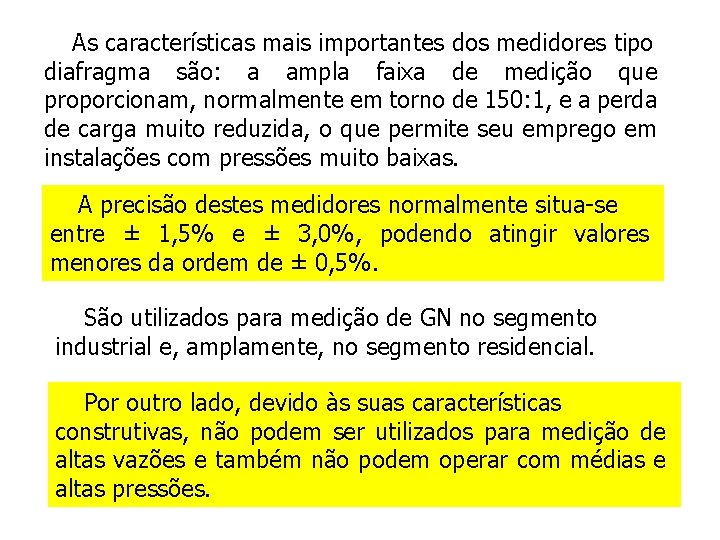 As características mais importantes dos medidores tipo diafragma são: a ampla faixa de medição que proporcionam, normalmente em torno de 150:1, e a perda de carga muito reduzida, o que permite seu emprego em instalações com pressões muito baixas.

A precisão destes medidores normalmente situa-se entre ± 1,5% e ± 3,0%, podendo atingir valores menores da ordem de ± 0,5%.

São utilizados para medição de GN no segmento industrial e, amplamente, no segmento residencial.

Por outro lado, devido às suas características construtivas, não podem ser utilizados para medição de altas vazões e também não podem operar com médias e altas pressões.